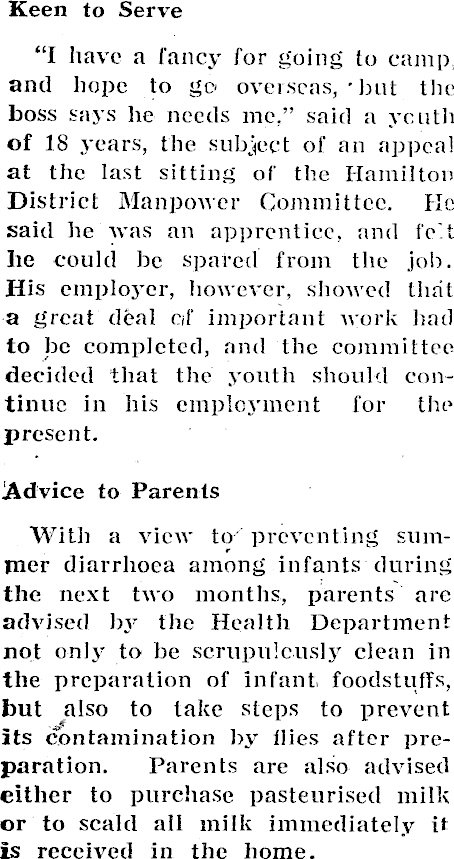 Keen to Serve

"I have a fancy for going to camp, and hope to go overseas, but the boss says he needs me," said a youth of 18 years, the subject of an appeal at the last sitting of the Hamilton District Manpower Committee. He said he was an apprentice, and felt he could be spared from the job. His employer, however, showed that a great deal of important work had to be completed, and the committee decided that the youth should continue in his employment for the present.

Advice to Parents

With a view to preventing summer diarrhoea among infants during the next two months, parents are advised by the Health Department not only to be scrupulously clean in the preparation of infant foodstuffs, but also to take steps to prevent its contamination by flies after preparation. Parents are also advised either to purchase pasteurised milk or to scald all milk immediately it is received in the home.